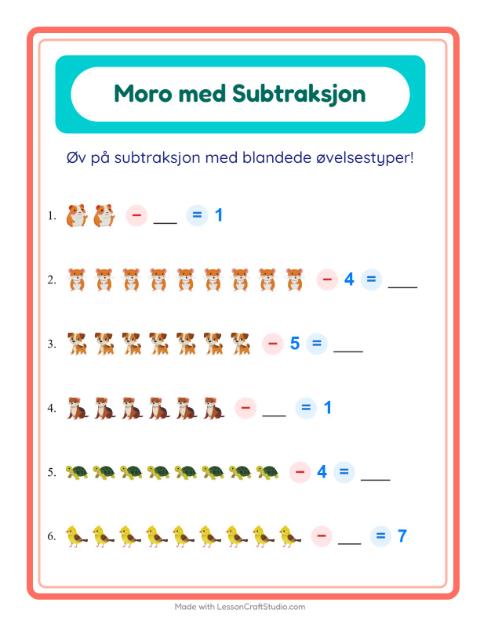 Moro med Subtraksjon

Øv på subtraksjon med blandede øvelsestyper!

1. − ___ = 1

2. − 4 = ___

3. − 5 = ___

4. − ___ = 1

5. − 4 = ___

6. − ___ = 7

Made with LessonCraftStudio.com